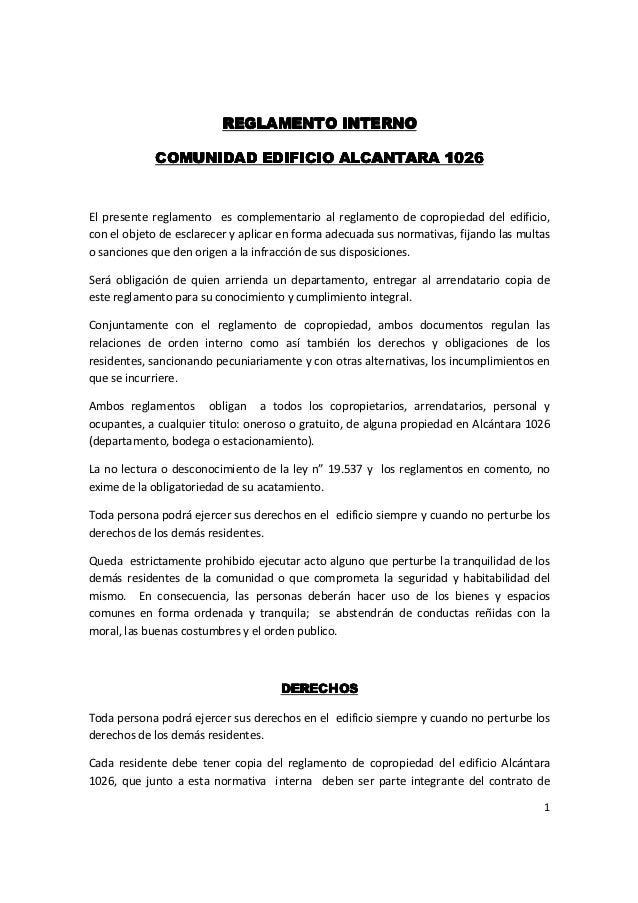 REGLAMENTO INTERNO

COMUNIDAD EDIFICIO ALCANTARA 1026

El presente reglamento es complementario al reglamento de copropiedad del edificio, con el objeto de esclarecer y aplicar en forma adecuada sus normativas, fijando las multas o sanciones que den origen a la infracción de sus disposiciones.

Será obligación de quien arrienda un departamento, entregar al arrendatario copia de este reglamento para su conocimiento y cumplimiento integral.

Conjuntamente con el reglamento de copropiedad, ambos documentos regulan las relaciones de orden interno como así también los derechos y obligaciones de los residentes, sancionando pecuniariamente y con otras alternativas, los incumplimientos en que se incurriere.

Ambos reglamentos obligan a todos los copropietarios, arrendatarios, personal y ocupantes, a cualquier titulo: oneroso o gratuito, de alguna propiedad en Alcántara 1026 (departamento, bodega o estacionamiento).

La no lectura o desconocimiento de la ley n" 19.537 y los reglamentos en comento, no exime de la obligatoriedad de su acatamiento.

Toda persona podrá ejercer sus derechos en el edificio siempre y cuando no perturbe los derechos de los demás residentes.

Queda estrictamente prohibido ejecutar acto alguno que perturbe la tranquilidad de los demás residentes de la comunidad o que comprometa la seguridad y habitabilidad del mismo. En consecuencia, las personas deberán hacer uso de los bienes y espacios comunes en forma ordenada y tranquila; se abstendrán de conductas reñidas con la moral, las buenas costumbres y el orden publico.

DERECHOS

Toda persona podrá ejercer sus derechos en el edificio siempre y cuando no perturbe los derechos de los demás residentes.

Cada residente debe tener copia del reglamento de copropiedad del edificio Alcántara 1026, que junto a esta normativa interna deben ser parte integrante del contrato de

1